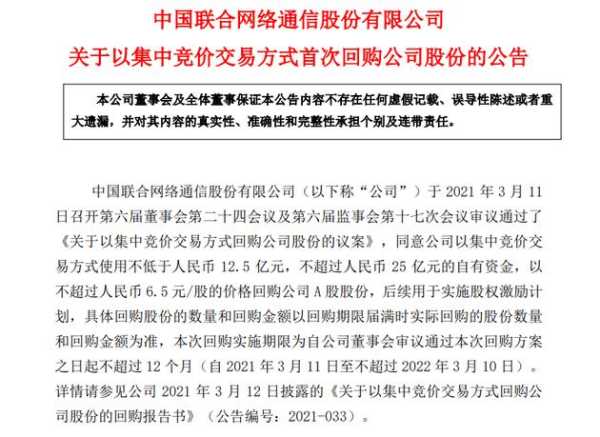 中国联合网络通信股份有限公司
关于以集中竞价交易方式首次回购公司股份的公告

本公司董事会及全体董事保证本公告内容不存在任何虚假记载、误导性陈述或者重大遗漏，并对其内容的真实性、准确性和完整性承担个别及连带责任。

中国联合网络通信股份有限公司（以下称“公司”）于 2021 年 3 月 11 日召开第六届董事会第二十四会议及第六届监事会第十七次会议审议通过了《关于以集中竞价交易方式回购公司股份的议案》，同意公司以集中竞价交易方式使用不低于人民币 12.5 亿元，不超过人民币 25 亿元的自有资金，以不超过人民币 6.5 元/股的价格回购公司 A 股股份，后续用于实施股权激励计划，具体回购股份的数量和回购金额以回购期限届满时实际回购的股份数量和回购金额为准，本次回购实施期限为自公司董事会审议通过本次回购方案之日起不超过 12 个月（自 2021 年 3 月 11 日至不超过 2022 年 3 月 10 日）。详情请参见公司 2021 年 3 月 12 日披露的《关于以集中竞价交易方式回购公司股份的回购报告书》（公告编号：2021-033）。